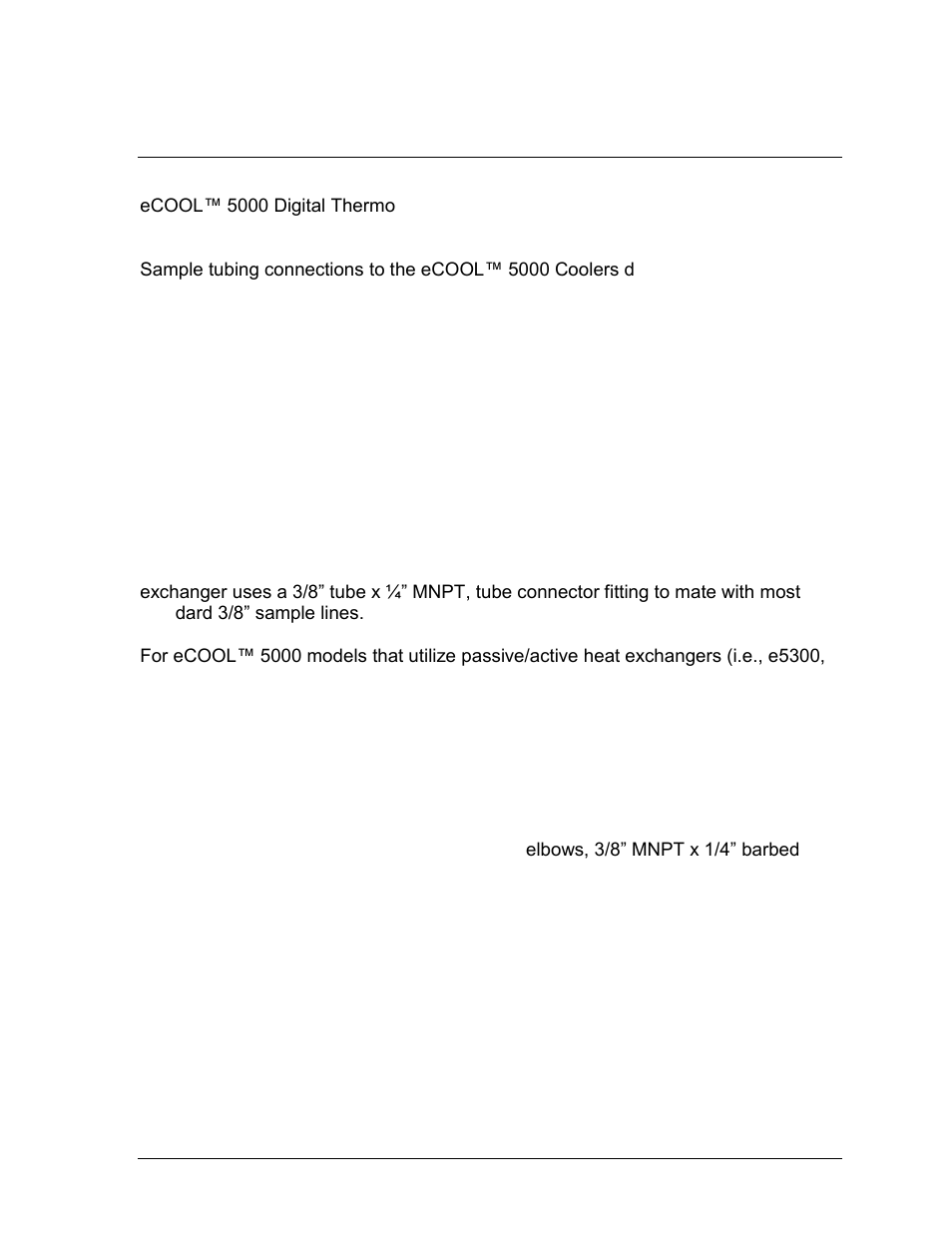 eCOOL™ 5000 Digital Thermo

Sample tubing connections to the eCOOL™ 5000 Coolers d

exchanger uses a 3/8” tube x ¼” MNPT, tube connector fitting to mate with most dard 3/8” sample lines.

For eCOOL™ 5000 models that utilize passive/active heat exchangers (i.e., e5300,

elbows, 3/8” MNPT x 1/4” barbed